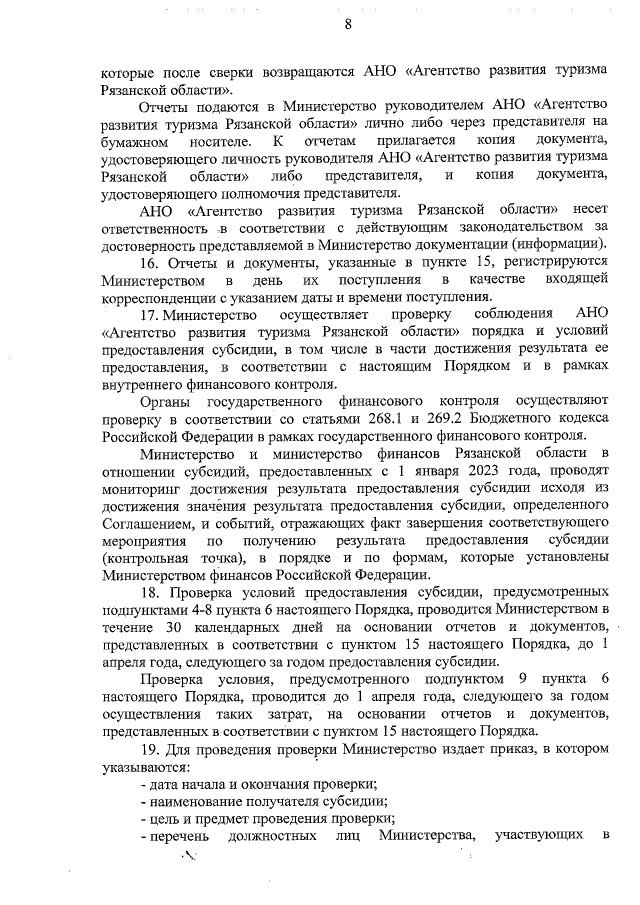 8

которые после сверки возвращаются АНО «Агентство развития туризма Рязанской области».

Отчеты подаются в Министерство руководителем АНО «Агентство развития туризма Рязанской области» лично либо через представителя на бумажном носителе. К отчетам прилагается копия документа, удостоверяющего личность руководителя АНО «Агентство развития туризма Рязанской области» либо представителя, и копия документа, удостоверяющего полномочия представителя.

АНО «Агентство развития туризма Рязанской области» несет ответственность в соответствии с действующим законодательством за достоверность представляемой в Министерство документации (информации).

16. Отчеты и документы, указанные в пункте 15, регистрируются Министерством в день их поступления в качестве входящей корреспонденции с указанием даты и времени поступления.

17. Министерство осуществляет проверку соблюдения АНО «Агентство развития туризма Рязанской области» порядка и условий предоставления субсидии, в том числе в части достижения результата ее предоставления, в соответствии с настоящим Порядком и в рамках внутреннего финансового контроля.

Органы государственного финансового контроля осуществляют проверку в соответствии со статьями 268.1 и 269.2 Бюджетного кодекса Российской Федерации в рамках государственного финансового контроля.

Министерство и министерство финансов Рязанской области в отношении субсидий, предоставленных с 1 января 2023 года, проводят мониторинг достижения результата предоставления субсидии исходя из достижения значения результата предоставления субсидии, определенного Соглашением, и событий, отражающих факт завершения соответствующего мероприятия по получению результата предоставления субсидии (контрольная точка), в порядке и по формам, которые установлены Министерством финансов Российской Федерации.

18. Проверка условий предоставления субсидии, предусмотренных подпунктами 4-8 пункта 6 настоящего Порядка, проводится Министерством в течение 30 календарных дней на основании отчетов и документов, представленных в соответствии с пунктом 15 настоящего Порядка, до 1 апреля года, следующего за годом предоставления субсидии.

Проверка условия, предусмотренного подпунктом 9 пункта 6 настоящего Порядка, проводится до 1 апреля года, следующего за годом осуществления таких затрат, на основании отчетов и документов, представленных в соответствии с пунктом 15 настоящего Порядка.

19. Для проведения проверки Министерство издает приказ, в котором указываются:

- дата начала и окончания проверки;
- наименование получателя субсидии;
- цель и предмет проведения проверки;
- перечень должностных лиц Министерства, участвующих в